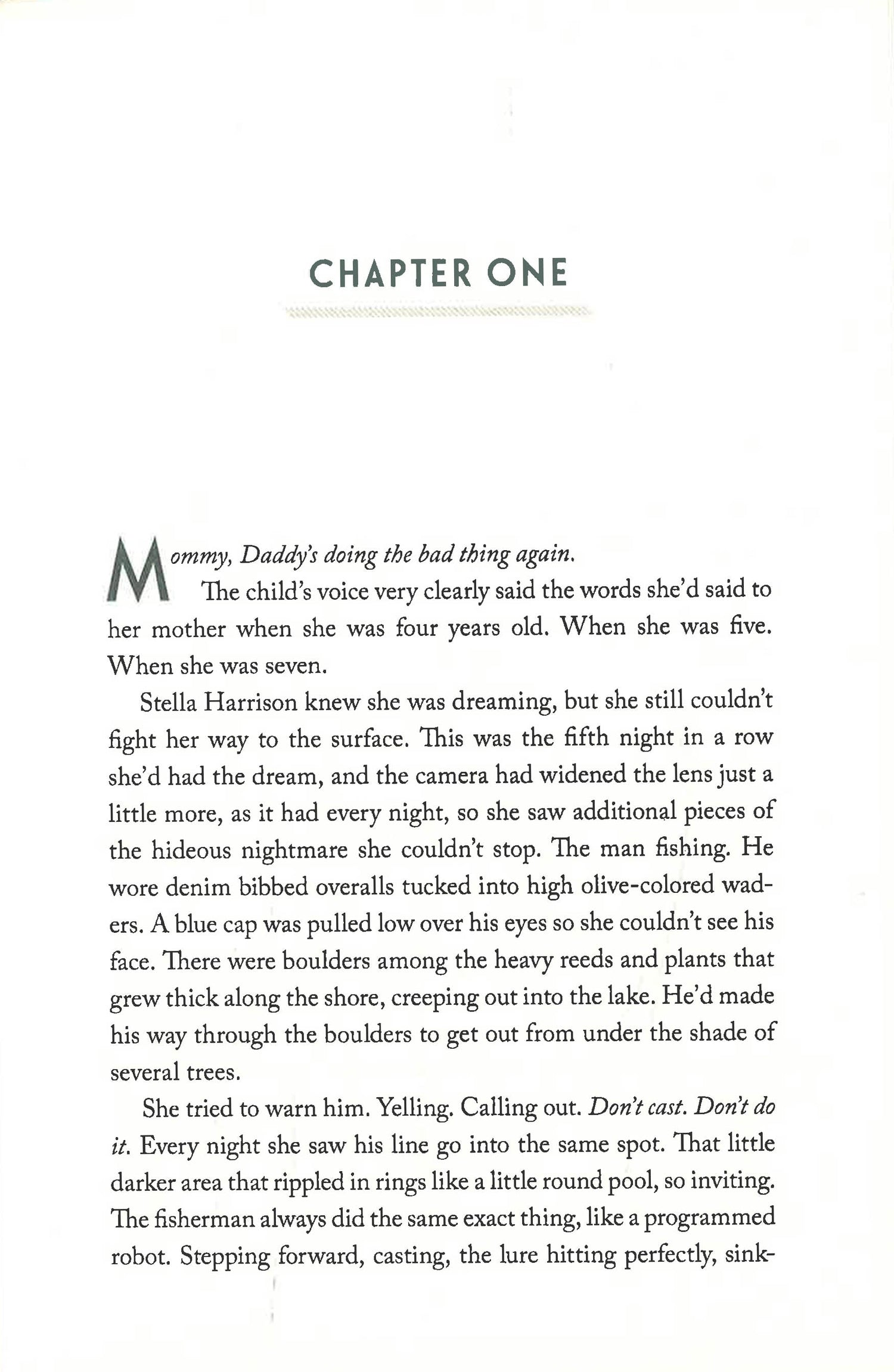 CHAPTER ONE

Mommy, Daddy's doing the bad thing again.

The child's voice very clearly said the words she'd said to her mother when she was four years old. When she was five. When she was seven.

Stella Harrison knew she was dreaming, but she still couldn't fight her way to the surface. This was the fifth night in a row she'd had the dream, and the camera had widened the lens just a little more, as it had every night, so she saw additional pieces of the hideous nightmare she couldn't stop. The man fishing. He wore denim bibbed overalls tucked into high olive-colored waders. A blue cap was pulled low over his eyes so she couldn't see his face. There were boulders among the heavy reeds and plants that grew thick along the shore, creeping out into the lake. He'd made his way through the boulders to get out from under the shade of several trees.

She tried to warn him. Yelling. Calling out. Don't cast. Don't do it. Every night she saw his line go into the same spot. That little darker area that rippled in rings like a little round pool, so inviting. The fisherman always did the same exact thing, like a programmed robot. Stepping forward, casting, the lure hitting perfectly, sink-